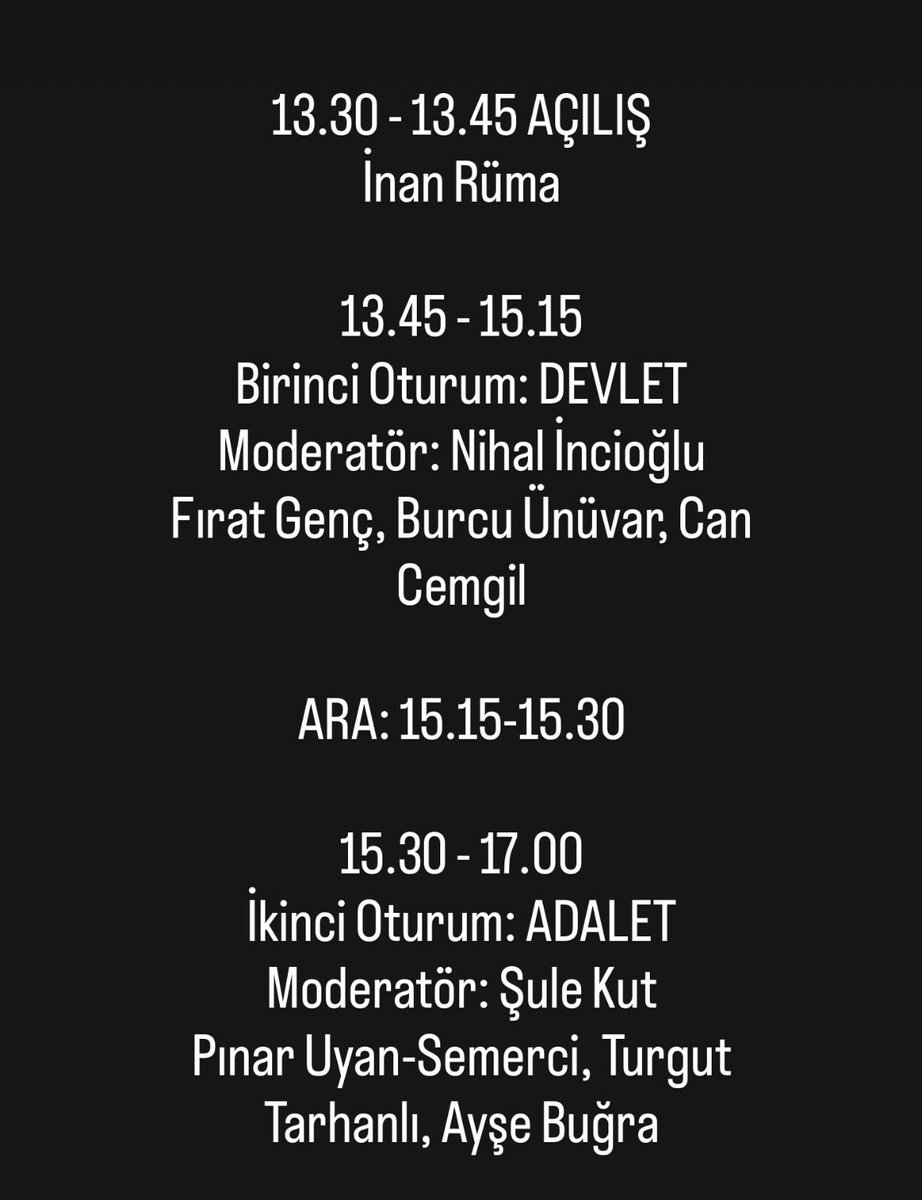 13.30 - 13.45 AÇILIŞ
İnan Rüma

13.45 - 15.15
Birinci Oturum: DEVLET
Moderatör: Nihal İncioğlu
Fırat Genç, Burcu Ünüvar, Can Cemgil

ARA: 15.15-15.30

15.30 - 17.00
İkinci Oturum: ADALET
Moderatör: Şule Kut
Pınar Uyan-Semerci, Turgut Tarhanlı, Ayşe Buğra